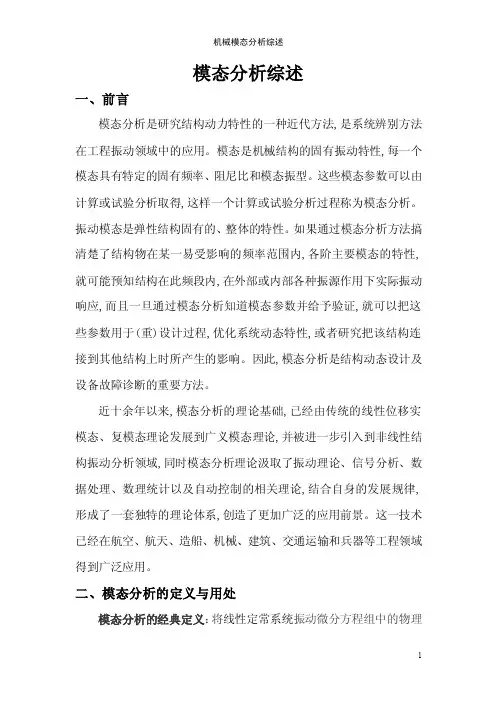 机械模态分析综述

模态分析综述

一、前言

模态分析是研究结构动力特性的一种近代方法，是系统辨别方法在工程振动领域中的应用。模态是机械结构的固有振动特性，每一个模态具有特定的固有频率、阻尼比和模态振型。这些模态参数可以由计算或试验分析取得，这样一个计算或试验分析过程称为模态分析。振动模态是弹性结构固有的、整体的特性。如果通过模态分析方法搞清楚了结构物在某一易受影响的频率范围内，各阶主要模态的特性，就可能预知结构在此频段内，在外部或内部各种振源作用下实际振动响应，而且一旦通过模态分析知道模态参数并给予验证，就可以把这些参数用于（重）设计过程，优化系统动态特性，或者研究把该结构连接到其他结构上时所产生的影响。因此，模态分析是结构动态设计及设备故障诊断的重要方法。

近十余年以来，模态分析的理论基础，已经由传统的线性位移实模态、复模态理论发展到广义模态理论，并被进一步引入到非线性结构振动分析领域，同时模态分析理论汲取了振动理论、信号分析、数据处理、数理统计以及自动控制的相关理论，结合自身的发展规律，形成了一套独特的理论体系，创造了更加广泛的应用前景。这一技术已经在航空、航天、造船、机械、建筑、交通运输和兵器等工程领域得到广泛应用。

二、模态分析的定义与用处

模态分析的经典定义：将线性定常系统振动微分方程组中的物理

1